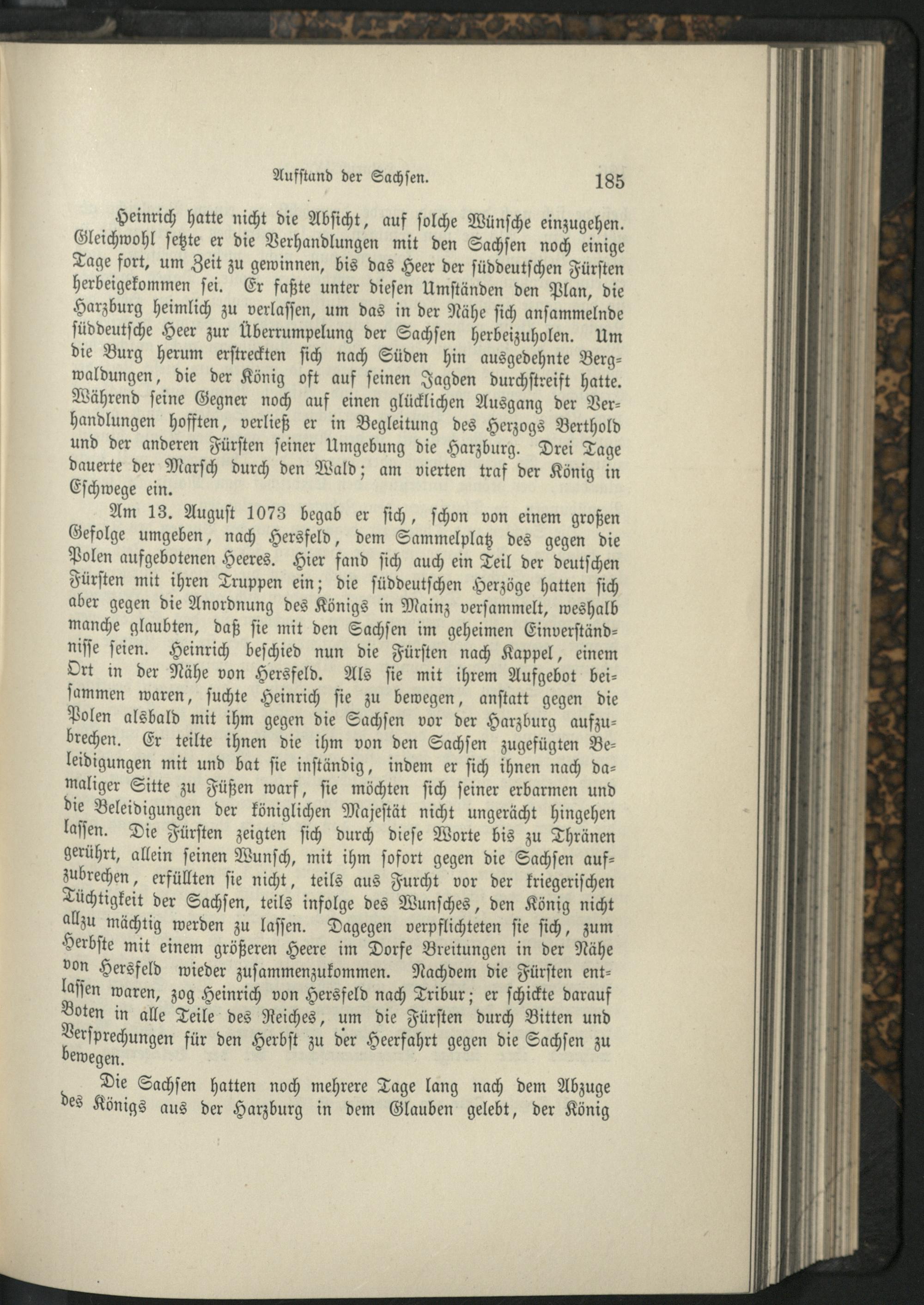 Aufstand der Sachsen. 185

Heinrich hatte nicht die Absicht, auf solche Wünsche einzugehen. Gleichwohl setzte er die Verhandlungen mit den Sachsen noch einige Tage fort, um Zeit zu gewinnen, bis das Heer der süddeutschen Fürsten herbeigekommen sei. Er faßte unter diesen Umständen den Plan, die Harzburg heimlich zu verlassen, um das in der Nähe sich ansammelnde süddeutsche Heer zur Überrumpelung der Sachsen herbeizuholen. Um die Burg herum erstreckten sich nach Süden hin ausgedehnte Bergwaldungen, die der König oft auf seinen Jagden durchstreift hatte. Während seine Gegner noch auf einen glücklichen Ausgang der Verhandlungen hofften, verließ er in Begleitung des Herzogs Berthold und der anderen Fürsten seiner Umgebung die Harzburg. Drei Tage dauerte der Marsch durch den Wald; am vierten traf der König in Eschwege ein.

Am 13. August 1073 begab er sich, schon von einem großen Gefolge umgeben, nach Hersfeld, dem Sammelplatz des gegen die Polen aufgebotenen Heeres. Hier fand sich auch ein Teil der deutschen Fürsten mit ihren Truppen ein; die süddeutschen Herzöge hatten sich aber gegen die Anordnung des Königs in Mainz versammelt, weshalb manche glaubten, daß sie mit den Sachsen im geheimen Einverständnisse seien. Heinrich beschied nun die Fürsten nach Kappel, einem Ort in der Nähe von Hersfeld. Als sie mit ihrem Aufgebot beisammen waren, suchte Heinrich sie zu bewegen, anstatt gegen die Polen alsbald mit ihm gegen die Sachsen vor der Harzburg aufzubrechen. Er teilte ihnen die ihm von den Sachsen zugefügten Beleidigungen mit und bat sie inständig, indem er sich ihnen nach damaliger Sitte zu Füßen warf, sie möchten sich seiner erbarmen und die Beleidigungen der königlichen Majestät nicht ungerächt hingehen lassen. Die Fürsten zeigten sich durch diese Worte bis zu Thränen gerührt, allein seinen Wunsch, mit ihm sofort gegen die Sachsen aufzubrechen, erfüllten sie nicht, teils aus Furcht vor der kriegerischen Tüchtigkeit der Sachsen, teils infolge des Wunsches, den König nicht allzu mächtig werden zu lassen. Dagegen verpflichteten sie sich, zum Herbste mit einem größeren Heere im Dorfe Breitungen in der Nähe von Hersfeld wieder zusammenzukommen. Nachdem die Fürsten entlassen waren, zog Heinrich von Hersfeld nach Tribur; er schickte darauf Boten in alle Teile des Reiches, um die Fürsten durch Bitten und Versprechungen für den Herbst zu der Heerfahrt gegen die Sachsen zu bewegen.

Die Sachsen hatten noch mehrere Tage lang nach dem Abzuge des Königs aus der Harzburg in dem Glauben gelebt, der König